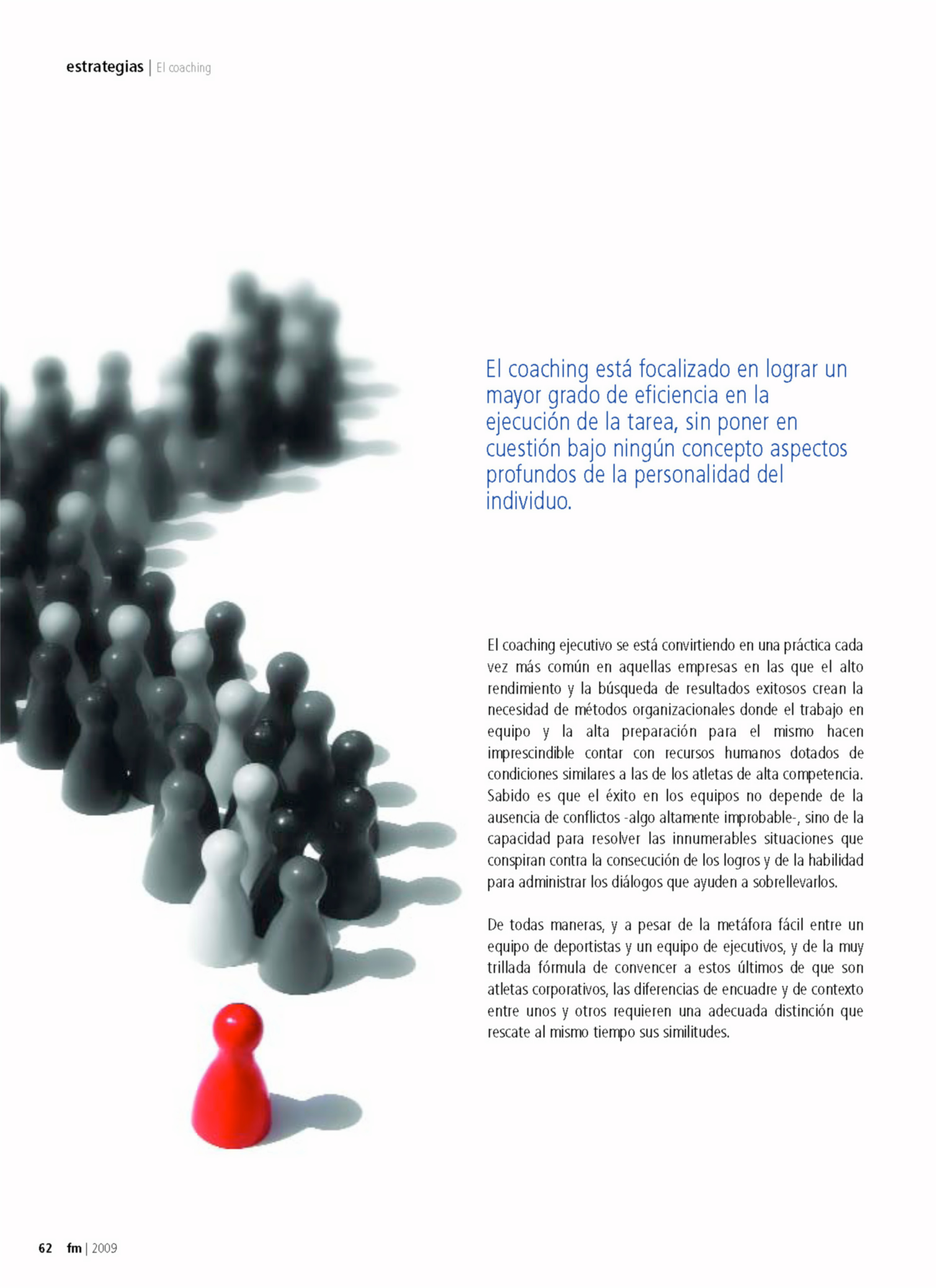 estrategias | El coaching

El coaching está focalizado en lograr un mayor grado de eficiencia en la ejecución de la tarea, sin poner en cuestión bajo ningún concepto aspectos profundos de la personalidad del individuo.

El coaching ejecutivo se está convirtiendo en una práctica cada vez más común en aquellas empresas en las que el alto rendimiento y la búsqueda de resultados exitosos crean la necesidad de métodos organizacionales donde el trabajo en equipo y la alta preparación para el mismo hacen imprescindible contar con recursos humanos dotados de condiciones similares a las de los atletas de alta competencia. Sabido es que el éxito en los equipos no depende de la ausencia de conflictos -algo altamente improbable-, sino de la capacidad para resolver las innumerables situaciones que conspiran contra la consecución de los logros y de la habilidad para administrar los diálogos que ayuden a sobrellevarlos.

De todas maneras, y a pesar de la metáfora fácil entre un equipo de deportistas y un equipo de ejecutivos, y de la muy trillada fórmula de convencer a estos últimos de que son atletas corporativos, las diferencias de encuadre y de contexto entre unos y otros requieren una adecuada distinción que rescate al mismo tiempo sus similitudes.

62 fm | 2009